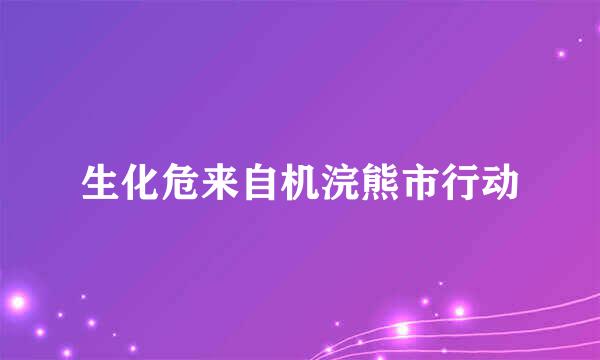 生化危来自机浣熊市行动